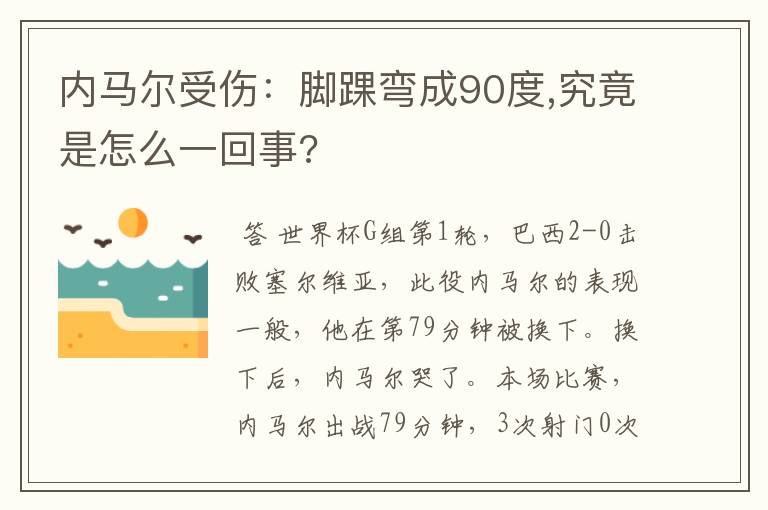 内马尔受伤：脚踝弯成90度,究竟是怎么一回事?

答 世界杯G组第1轮，巴西2-0击败塞尔维亚，此役内马尔的表现一般，他在第79分钟被换下。换下后，内马尔哭了。本场比赛，内马尔出战79分钟，3次射门0次